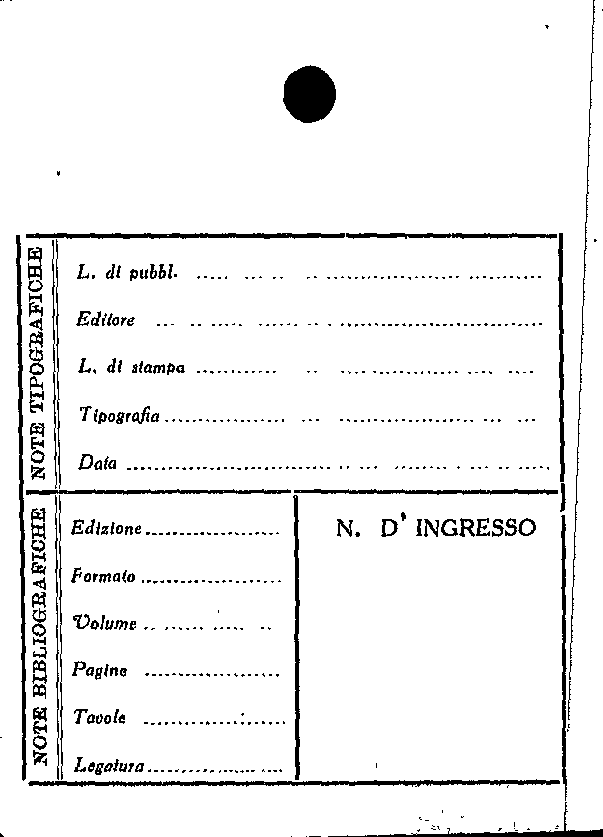 NOTE TIPOGRAFICHE

L. di pubbl. ____

Editore ____

L. di stampa ____

Tipografia ____

Data ____

NOTE BIBLIOGRAFICHE

Edizione ____

Formato ____

Volume ____

Pagine ____

Tavole ____

Legatura ____

N. D' INGRESSO